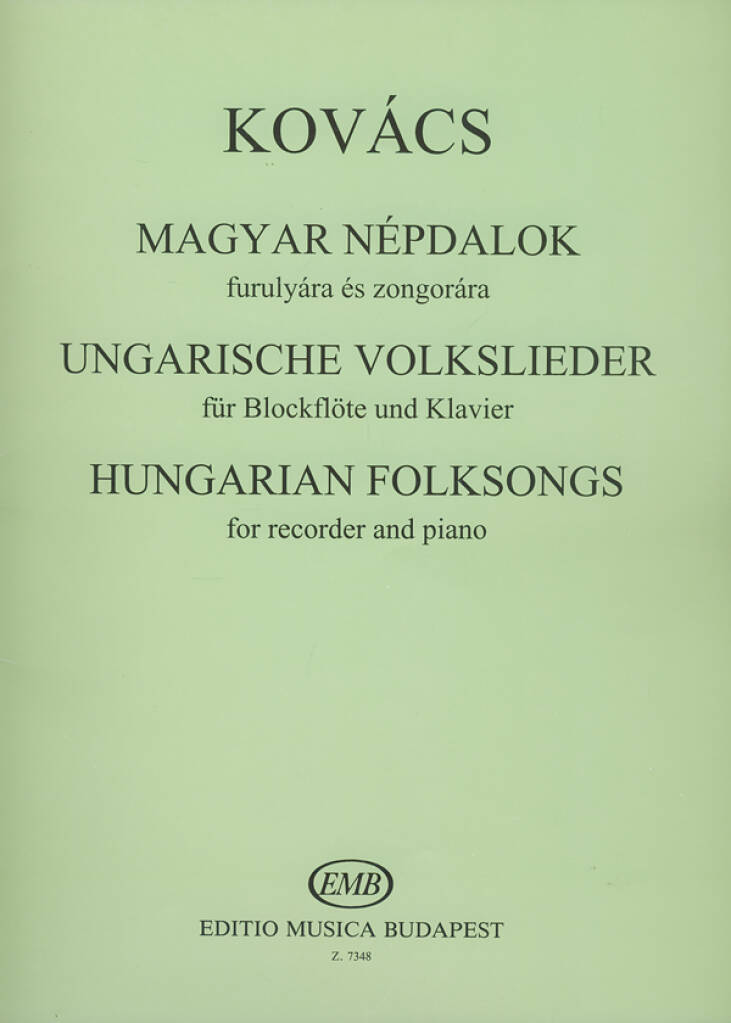 KOVÁCS

MAGYAR NÉPDALOK
furulyára és zongorára

UNGARISCHE VOLKSLIEDER
für Blockflöte und Klavier

HUNGARIAN FOLKSONGS
for recorder and piano

EMB

EDITIO MUSICA BUDAPEST
Z. 7348